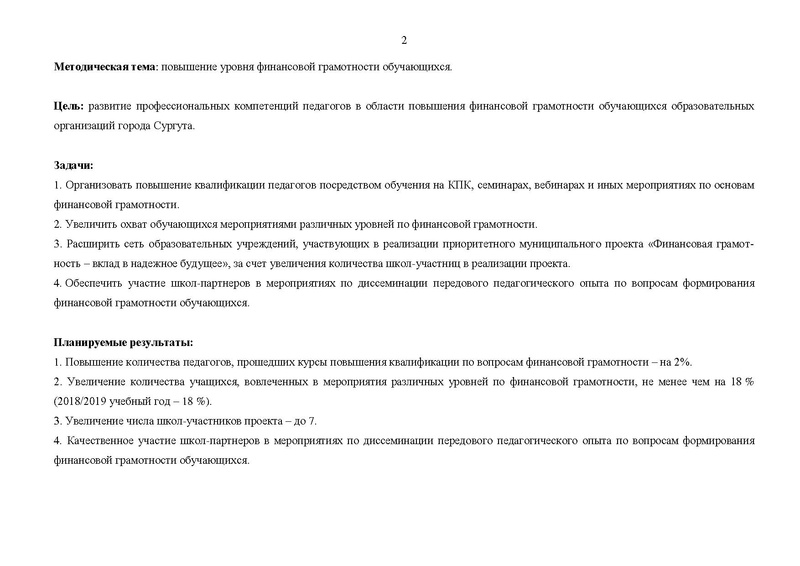 2

Методическая тема: повышение уровня финансовой грамотности обучающихся.

Цель: развитие профессиональных компетенций педагогов в области повышения финансовой грамотности обучающихся образовательных организаций города Сургута.

Задачи:
1. Организовать повышение квалификации педагогов посредством обучения на КПК, семинарах, вебинарах и иных мероприятиях по основам финансовой грамотности.
2. Увеличить охват обучающихся мероприятиями различных уровней по финансовой грамотности.
3. Расширить сеть образовательных учреждений, участвующих в реализации приоритетного муниципального проекта «Финансовая грамотность – вклад в надежное будущее», за счет увеличения количества школ-участниц в реализации проекта.
4. Обеспечить участие школ-партнеров в мероприятиях по диссеминации передового педагогического опыта по вопросам формирования финансовой грамотности обучающихся.

Планируемые результаты:
1. Повышение количества педагогов, прошедших курсы повышения квалификации по вопросам финансовой грамотности – на 2%.
2. Увеличение количества учащихся, вовлеченных в мероприятия различных уровней по финансовой грамотности, не менее чем на 18 % (2018/2019 учебный год – 18 %).
3. Увеличение числа школ-участников проекта – до 7.
4. Качественное участие школ-партнеров в мероприятиях по диссеминации передового педагогического опыта по вопросам формирования финансовой грамотности обучающихся.